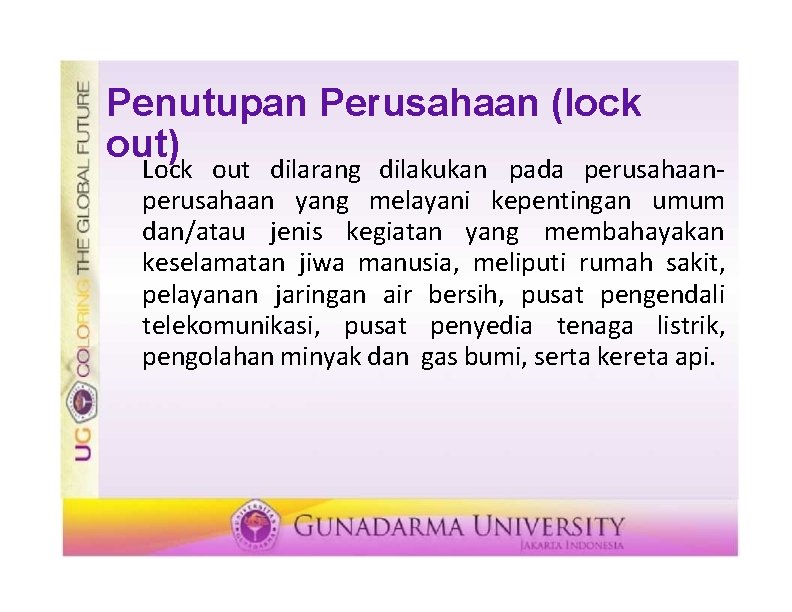 UG COLORING THE GLOBAL FUTURE

Penutupan Perusahaan (lock out)

Lock out dilarang dilakukan pada perusahaan-perusahaan yang melayani kepentingan umum dan/atau jenis kegiatan yang membahayakan keselamatan jiwa manusia, meliputi rumah sakit, pelayanan jaringan air bersih, pusat pengendali telekomunikasi, pusat penyedia tenaga listrik, pengolahan minyak dan gas bumi, serta kereta api.

GUNADARMA UNIVERSITY
JAKARTA INDONESIA